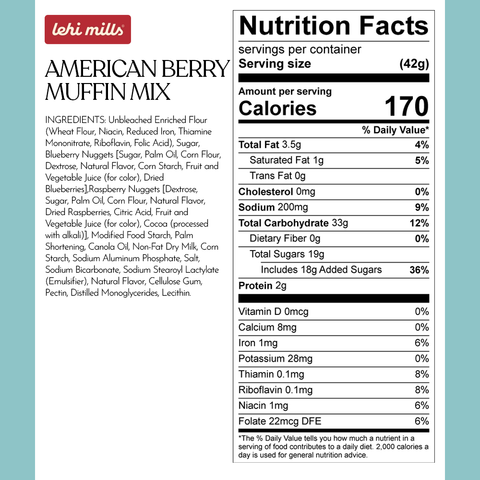 lehi mills®

AMERICAN BERRY MUFFIN MIX

INGREDIENTS: Unbleached Enriched Flour (Wheat Flour, Niacin, Reduced Iron, Thiamine Mononitrate, Riboflavin, Folic Acid), Sugar, Blueberry Nuggets [Sugar, Palm Oil, Corn Flour, Dextrose, Natural Flavor, Corn Starch, Fruit and Vegetable Juice (for color), Dried Blueberries],Raspberry Nuggets [Dextrose, Sugar, Palm Oil, Corn Flour, Natural Flavor, Dried Raspberries, Citric Acid, Fruit and Vegetable Juice (for color), Cocoa (processed with alkali)], Modified Food Starch, Palm Shortening, Canola Oil, Non-Fat Dry Milk, Corn Starch, Sodium Aluminum Phosphate, Salt, Sodium Bicarbonate, Sodium Stearoyl Lactylate (Emulsifier), Natural Flavor, Cellulose Gum, Pectin, Distilled Monoglycerides, Lecithin.

Nutrition Facts
servings per container
Serving size (42g)

Amount per serving
Calories 170

% Daily Value*
Total Fat 3.5g 4%
Saturated Fat 1g 5%
Trans Fat 0g
Cholesterol 0mg 0%
Sodium 200mg 9%
Total Carbohydrate 33g 12%
Dietary Fiber 0g 0%
Total Sugars 19g
Includes 18g Added Sugars 36%
Protein 2g

Vitamin D 0mcg 0%
Calcium 8mg 0%
Iron 1mg 6%
Potassium 28mg 0%
Thiamin 0.1mg 8%
Riboflavin 0.1mg 8%
Niacin 1mg 6%
Folate 22mcg DFE 6%

*The % Daily Value tells you how much a nutrient in a serving of food contributes to a daily diet. 2,000 calories a day is used for general nutrition advice.